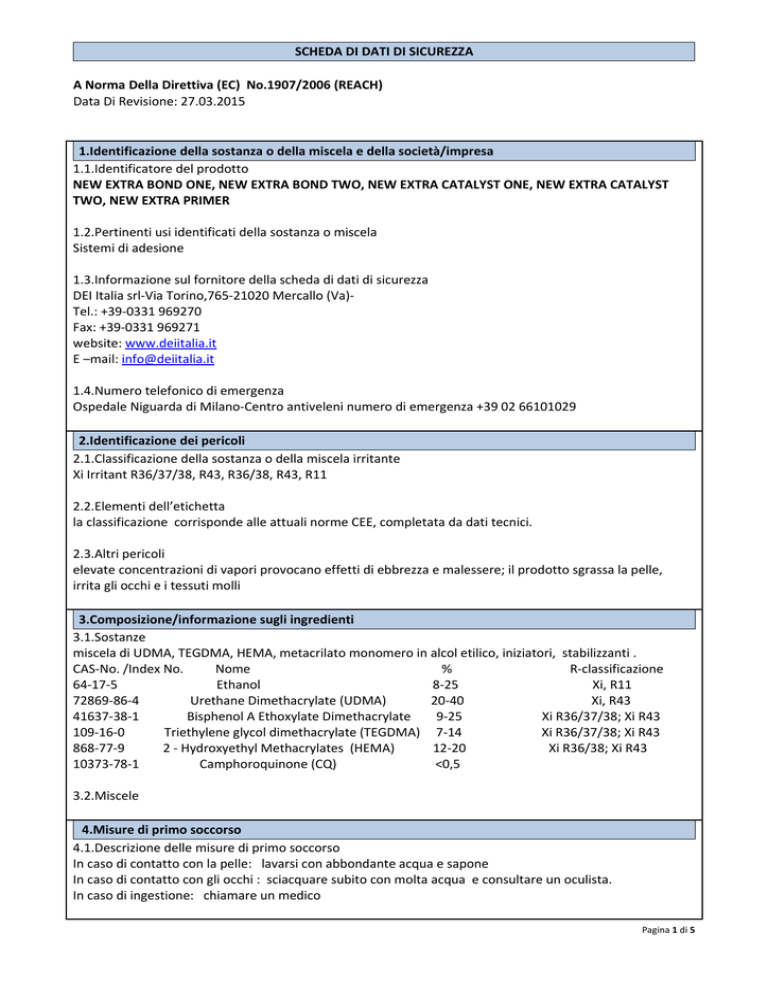 SCHEDA DI DATI DI SICUREZZA

A Norma Della Direttiva (EC) No.1907/2006 (REACH)
Data Di Revisione: 27.03.2015

1.Identificazione della sostanza o della miscela e della società/impresa
1.1.Identificatore del prodotto
NEW EXTRA BOND ONE, NEW EXTRA BOND TWO, NEW EXTRA CATALYST ONE, NEW EXTRA CATALYST TWO, NEW EXTRA PRIMER

1.2.Pertinenti usi identificati della sostanza o miscela
Sistemi di adesione

1.3.Informazione sul fornitore della scheda di dati di sicurezza
DEI Italia srl-Via Torino,765-21020 Mercallo (Va)-
Tel.: +39-0331 969270
Fax: +39-0331 969271
website: www.deiitalia.it
E –mail: info@deiitalia.it

1.4.Numero telefonico di emergenza
Ospedale Niguarda di Milano-Centro antiveleni numero di emergenza +39 02 66101029

2.Identificazione dei pericoli
2.1.Classificazione della sostanza o della miscela irritante
Xi Irritant R36/37/38, R43, R36/38, R43, R11

2.2.Elementi dell'etichetta
la classificazione corrisponde alle attuali norme CEE, completata da dati tecnici.

2.3.Altri pericoli
elevate concentrazioni di vapori provocano effetti di ebbrezza e malessere; il prodotto sgrassa la pelle, irrita gli occhi e i tessuti molli

3.Composizione/informazione sugli ingredienti
3.1.Sostanze
miscela di UDMA, TEGDMA, HEMA, metacrilato monomero in alcol etilico, iniziatori, stabilizzanti .

| CAS-No. /Index No. | Nome | % | R-classificazione |
|---|---|---|---|
| 64-17-5 | Ethanol | 8-25 | Xi, R11 |
| 72869-86-4 | Urethane Dimethacrylate (UDMA) | 20-40 | Xi, R43 |
| 41637-38-1 | Bisphenol A Ethoxylate Dimethacrylate | 9-25 | Xi R36/37/38; Xi R43 |
| 109-16-0 | Triethylene glycol dimethacrylate (TEGDMA) | 7-14 | Xi R36/37/38; Xi R43 |
| 868-77-9 | 2 - Hydroxyethyl Methacrylates (HEMA) | 12-20 | Xi R36/38; Xi R43 |
| 10373-78-1 | Camphoroquinone (CQ) | <0,5 | |

3.2.Miscele

4.Misure di primo soccorso
4.1.Descrizione delle misure di primo soccorso
In caso di contatto con la pelle: lavarsi con abbondante acqua e sapone
In caso di contatto con gli occhi : sciacquare subito con molta acqua e consultare un oculista.
In caso di ingestione: chiamare un medico

Pagina 1 di 5